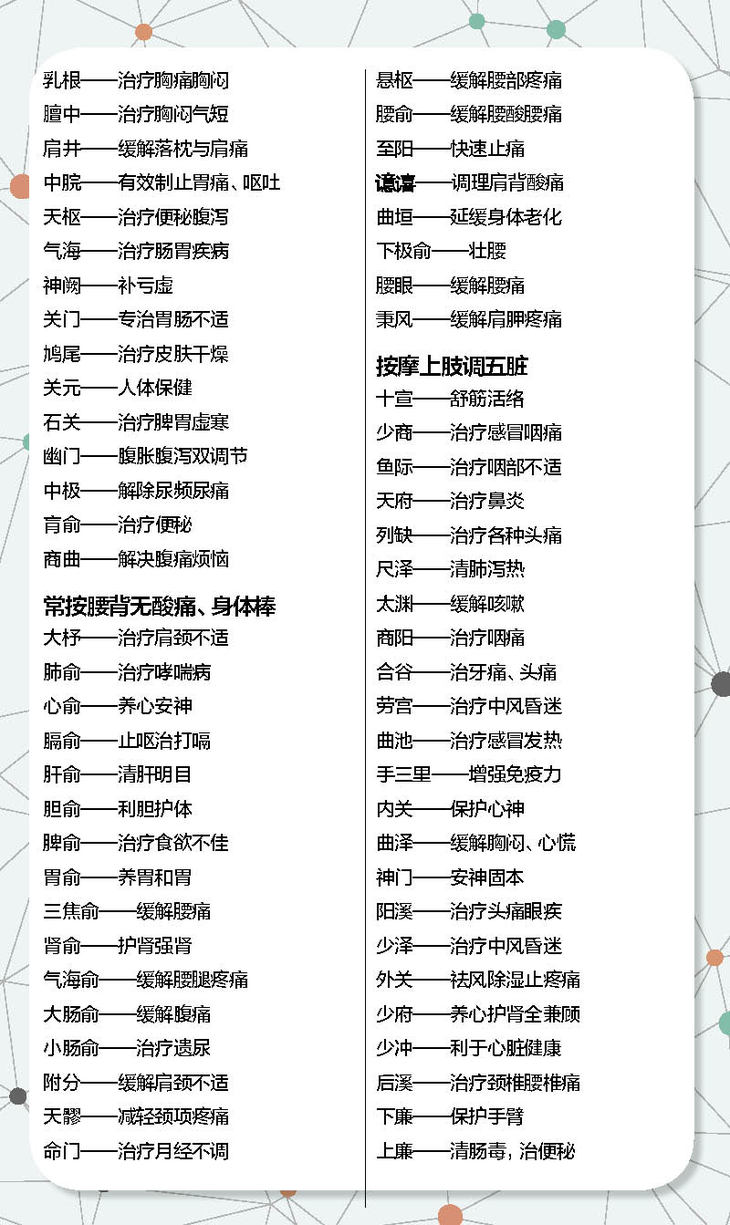 乳根——治疗胸痛胸闷

膻中——治疗胸闷气短

肩井——缓解落枕与肩痛

中脘——有效制止胃痛、呕吐

天枢——治疗便秘腹泻

气海——治疗肠胃疾病

神阙——补亏虚

关门——专治胃肠不适

鸠尾——治疗皮肤干燥

关元——人体保健

石关——治疗脾胃虚寒

幽门——腹胀腹泻双调节

中极——解除尿频尿痛

肓俞——治疗便秘

商曲——解决腹痛烦恼

常按腰背无酸痛、身体棒

大杼——治疗肩颈不适

肺俞——治疗哮喘病

心俞——养心安神

膈俞——止呕治打嗝

肝俞——清肝明目

胆俞——利胆护体

脾俞——治疗食欲不佳

胃俞——养胃和胃

三焦俞——缓解腰痛

肾俞——护肾强肾

气海俞——缓解腰腿疼痛

大肠俞——缓解腹痛

小肠俞——治疗遗尿

附分——缓解肩颈不适

天髎——减轻颈项疼痛

命门——治疗月经不调

悬枢——缓解腰部疼痛

腰俞——缓解腰酸腰痛

至阳——快速止痛

譩譆——调理肩背酸痛

曲垣——延缓身体老化

下极俞——壮腰

腰眼——缓解腰痛

秉风——缓解肩胛疼痛

按摩上肢调五脏

十宣——舒筋活络

少商——治疗感冒咽痛

鱼际——治疗咽部不适

天府——治疗鼻炎

列缺——治疗各种头痛

尺泽——清肺泻热

太渊——缓解咳嗽

商阳——治疗咽痛

合谷——治牙痛、头痛

劳宫——治疗中风昏迷

曲池——治疗感冒发热

手三里——增强免疫力

内关——保护心神

曲泽——缓解胸闷、心慌

神门——安神固本

阳溪——治疗头痛眼疾

少泽——治疗中风昏迷

外关——祛风除湿止疼痛

少府——养心护肾全兼顾

少冲——利于心脏健康

后溪——治疗颈椎腰椎痛

下廉——保护手臂

上廉——清肠毒，治便秘